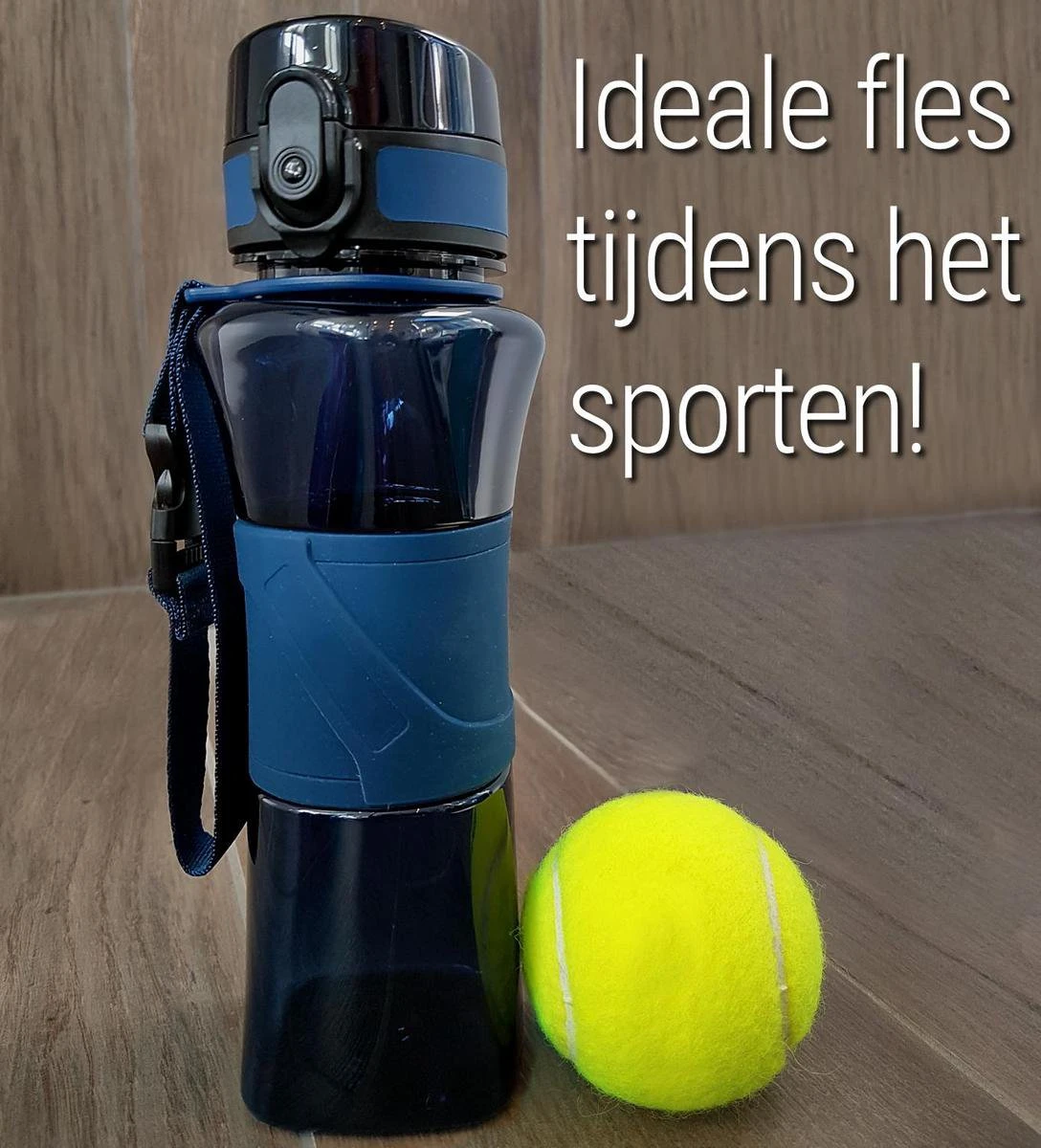 Ideale fles tijdens het sporten!